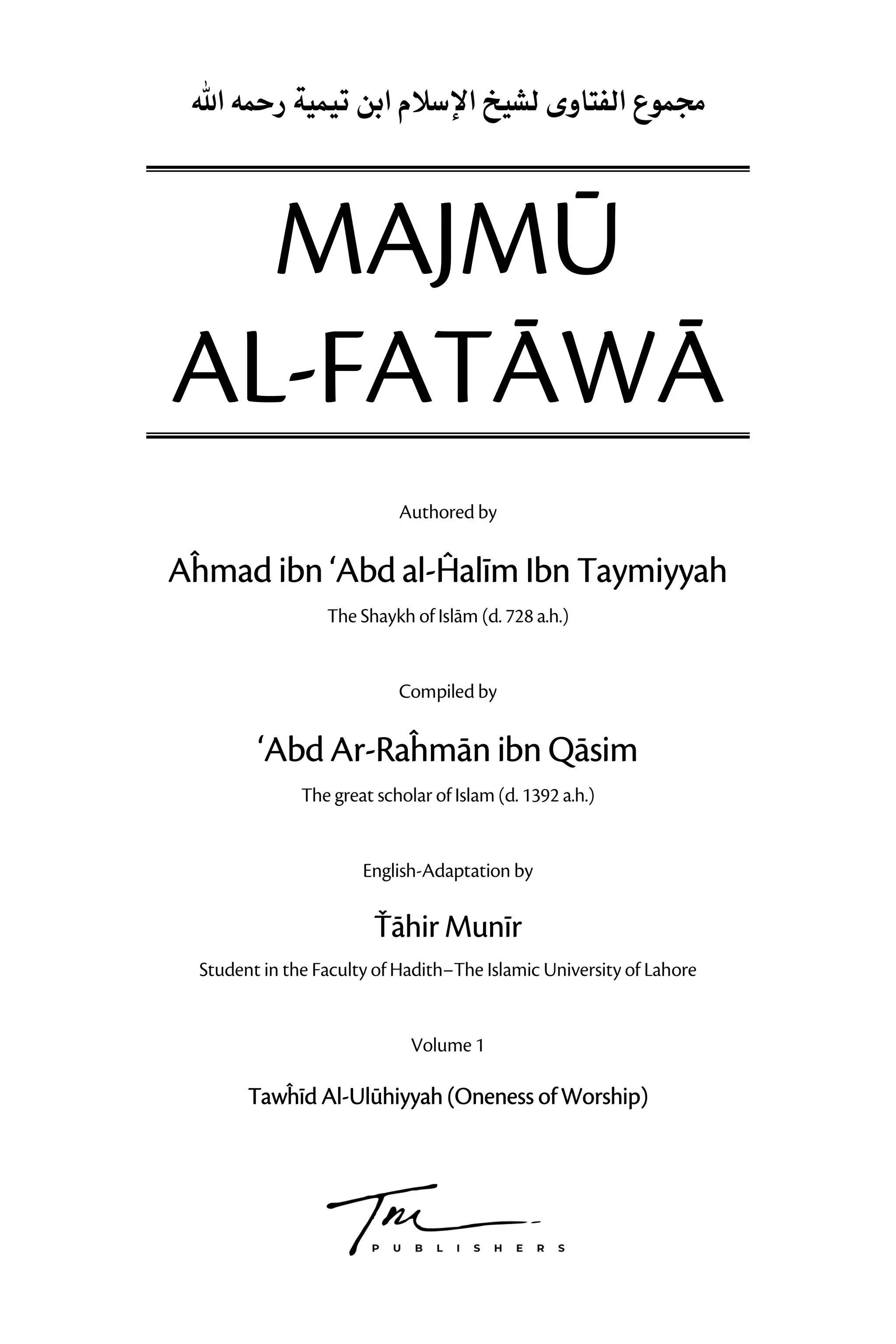 مجموع الفتاوى لشيخ الإسلام ابن تيمية رحمه الله

MAJMŪ
AL-FATĀWĀ

Authored by

Aĥmad ibn ‘Abd al-Ĥalīm Ibn Taymiyyah

The Shaykh of Islām (d. 728 a.h.)

Compiled by

‘Abd Ar-Raĥmān ibn Qāsim

The great scholar of Islam (d. 1392 a.h.)

English-Adaptation by

Ťāhir Munīr

Student in the Faculty of Hadith–The Islamic University of Lahore

Volume 1

Tawĥīd Al-Ulūhiyyah (Oneness of Worship)

TM
PUBLISHERS